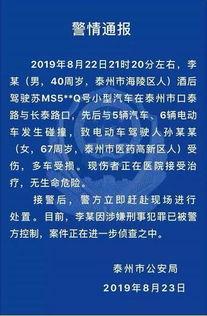 警情通报

2019年8月22日21时20分左右，李某（男，40周岁，泰州市海陵区人）酒后驾驶苏MS5**Q号小型汽车在泰州市口泰路与长泰路口，先后与5辆汽车、6辆电动车发生碰撞，致电动车驾驶人孙某某（女，67周岁，泰州市医药高新区人）受伤，多车受损。现伤者正在医院接受治疗，无生命危险。

接警后，警方立即赶赴现场进行处置。目前，李某因涉嫌刑事犯罪已被警方控制，案件正在进一步侦查之中。

泰州市公安局
2019年8月23日